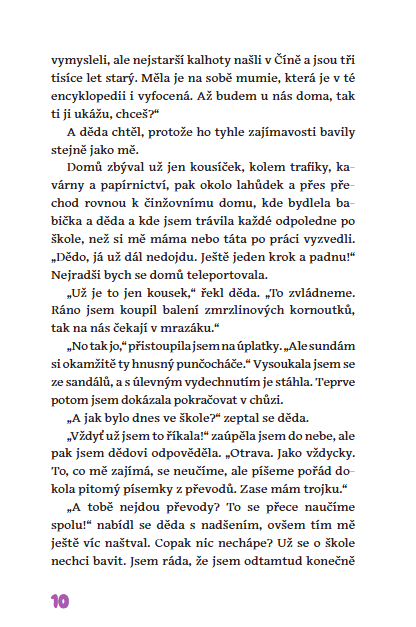 vymysleli, ale nejstarší kalhoty našli v Číně a jsou tři tisíce let starý. Měla je na sobě mumie, která je v té encyklopedii i vyfocená. Až budem u nás doma, tak ti ji ukážu, chceš?“

A děda chtěl, protože ho tyhle zajímavosti bavily stejně jako mě.

Domů zbýval už jen kousíček, kolem trafiky, kavárny a papírnictví, pak okolo lahůdek a přes přechod rovnou k činžovnímu domu, kde bydlela babička a děda a kde jsem trávila každé odpoledne po škole, než si mě máma nebo táta po práci vyzvedli. „Dědo, já už dál nedojdu. Ještě jeden krok a padnu!“ Nejradši bych se domů teleportovala.

„Už je to jen kousek,“ řekl děda. „To zvládneme. Ráno jsem koupil balení zmrzlinových kornoutků, tak na nás čekají v mrazáku.“

„No tak jo,“ přistoupila jsem na úplatky. „Ale sundám si okamžitě ty hnusný punčocháče.“ Vysoukala jsem se ze sandálů, a s úlevným vydechnutím je stáhla. Teprve potom jsem dokázala pokračovat v chůzi.

„A jak bylo dnes ve škole?“ zeptal se děda.

„Vždyť už jsem to říkala!“ zaúpěla jsem do nebe, ale pak jsem dědovi odpověděla. „Otrava. Jako vždycky. To, co mě zajímá, se neučíme, ale píšeme pořád dokola pitomý písemky z převodů. Zase mám trojku.“

„A tobě nejdou převody? To se přece naučíme spolu!“ nabídl se děda s nadšením, ovšem tím mě ještě víc naštval. Copak nic nechápe? Už se o škole nechci bavit. Jsem ráda, že jsem odtamtud konečně

10